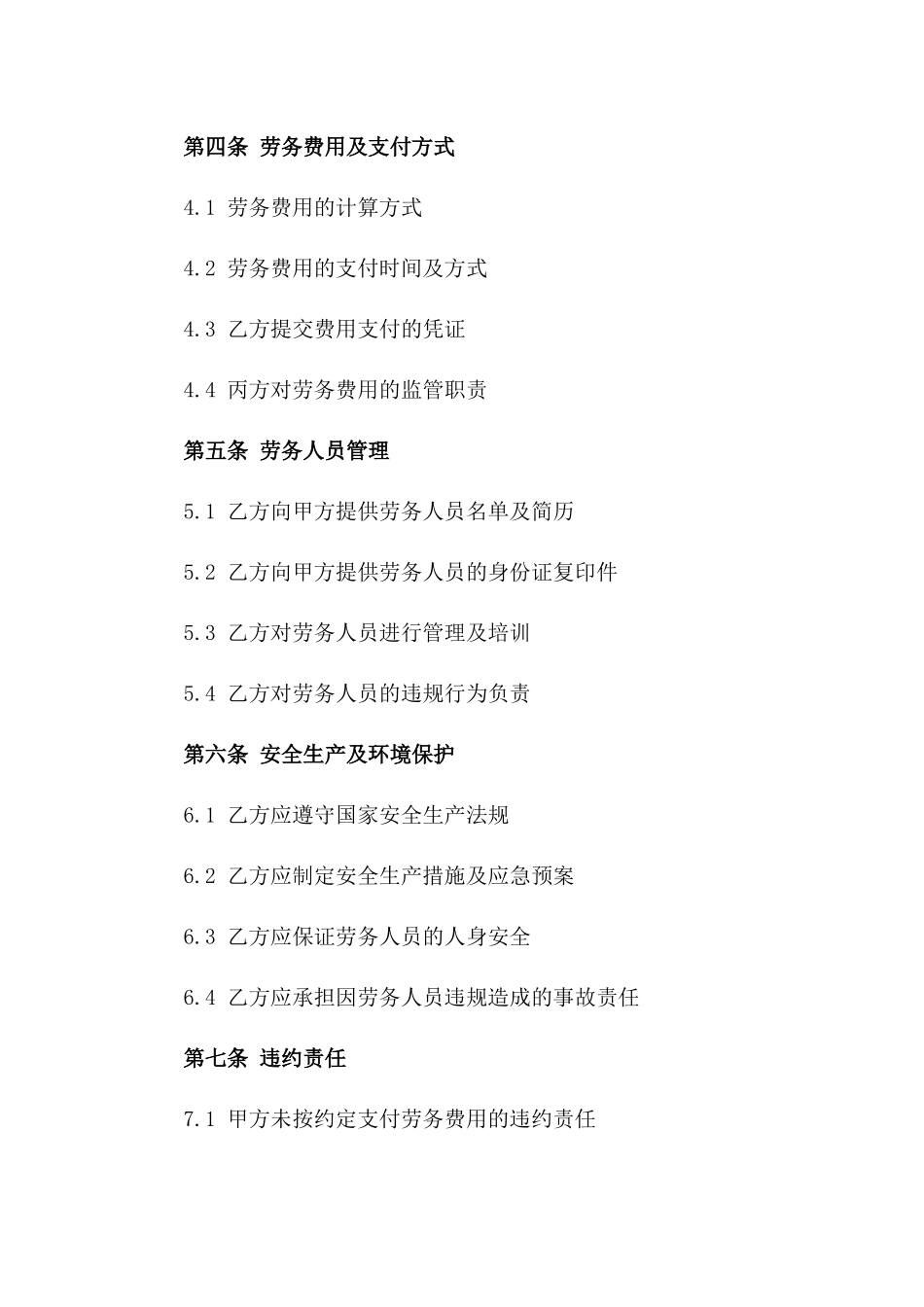 第四条 劳务费用及支付方式

4.1 劳务费用的计算方式

4.2 劳务费用的支付时间及方式

4.3 乙方提交费用支付的凭证

4.4 丙方对劳务费用的监管职责

第五条 劳务人员管理

5.1 乙方向甲方提供劳务人员名单及简历

5.2 乙方向甲方提供劳务人员的身份证复印件

5.3 乙方对劳务人员进行管理及培训

5.4 乙方对劳务人员的违规行为负责

第六条 安全生产及环境保护

6.1 乙方应遵守国家安全生产法规

6.2 乙方应制定安全生产措施及应急预案

6.3 乙方应保证劳务人员的人身安全

6.4 乙方应承担因劳务人员违规造成的事故责任

第七条 违约责任

7.1 甲方未按约定支付劳务费用的违约责任